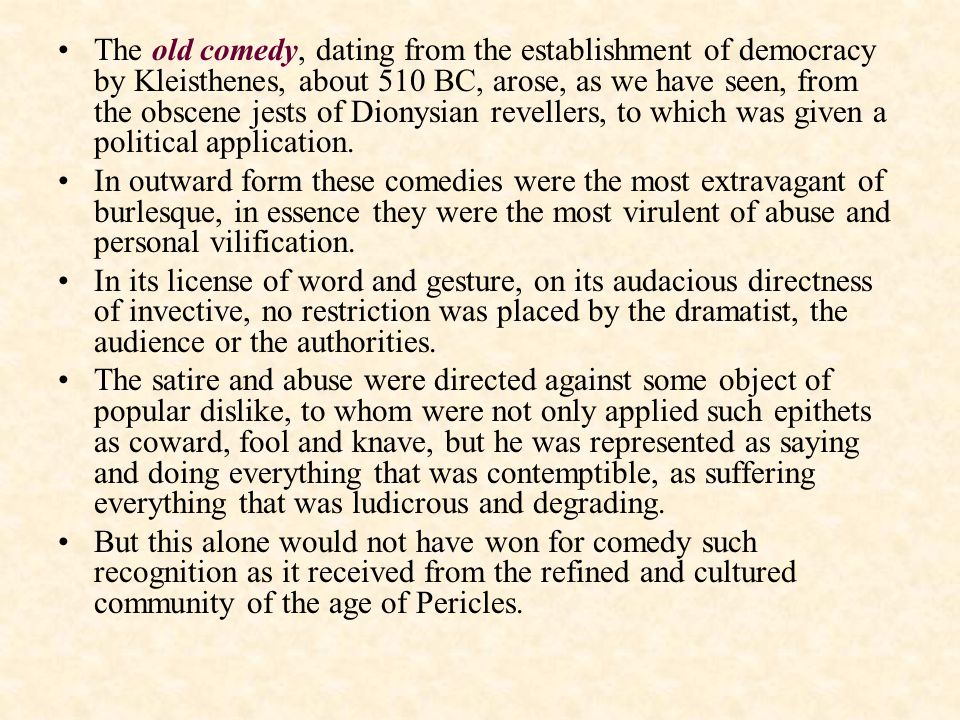 • The old comedy, dating from the establishment of democracy by Kleisthenes, about 510 BC, arose, as we have seen, from the obscene jests of Dionysian revellers, to which was given a political application.

• In outward form these comedies were the most extravagant of burlesque, in essence they were the most virulent of abuse and personal vilification.

• In its license of word and gesture, on its audacious directness of invective, no restriction was placed by the dramatist, the audience or the authorities.

• The satire and abuse were directed against some object of popular dislike, to whom were not only applied such epithets as coward, fool and knave, but he was represented as saying and doing everything that was contemptible, as suffering everything that was ludicrous and degrading.

• But this alone would not have won for comedy such recognition as it received from the refined and cultured community of the age of Pericles.